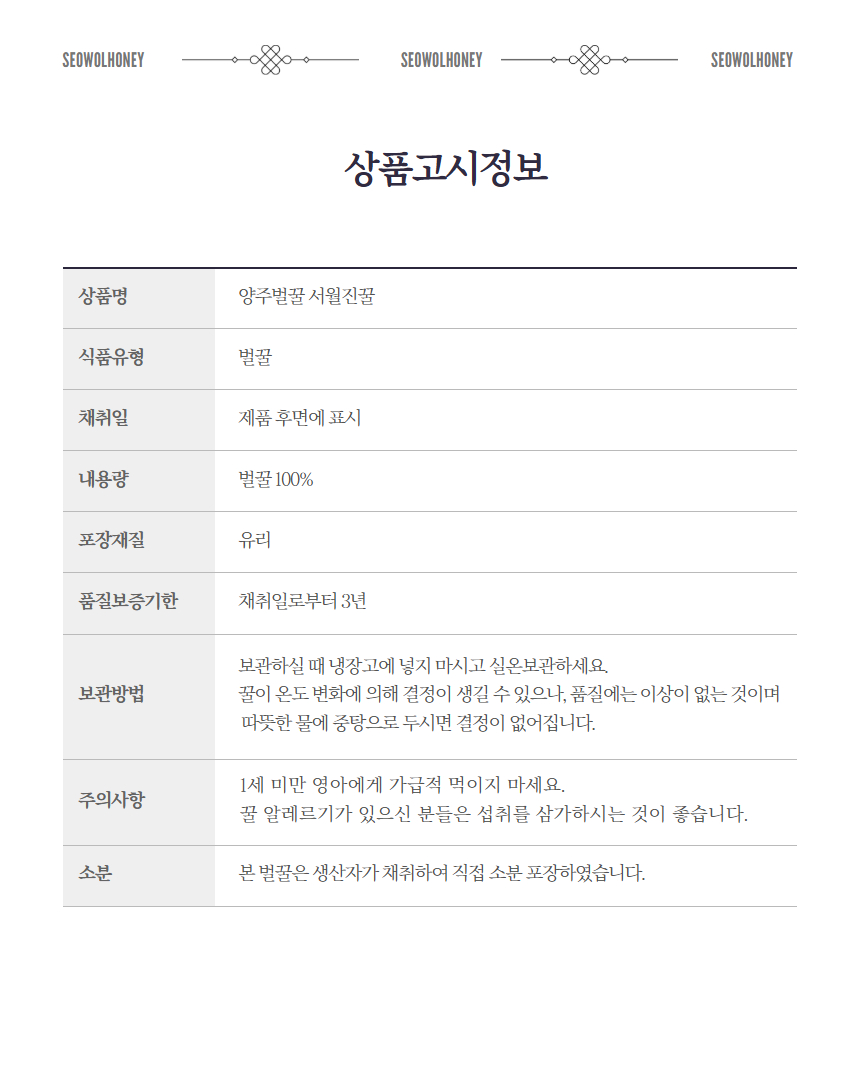 SEOWOLHONEY SEOWOLHONEY SEOWOLHONEY

상품고시정보

| 상품명 | 양주벌꿀 서월진꿀 |
|---|---|
| 식품유형 | 벌꿀 |
| 채취일 | 제품 후면에 표시 |
| 내용량 | 벌꿀 100% |
| 포장재질 | 유리 |
| 품질보증기한 | 채취일로부터 3년 |
| 보관방법 | 보관하실 때 냉장고에 넣지 마시고 실온보관하세요. 꿀이 온도 변화에 의해 결정이 생길 수 있으나, 품질에는 이상이 없는 것이며 따뜻한 물에 중탕으로 두시면 결정이 없어집니다. |
| 주의사항 | 1세 미만 영아에게 가급적 먹이지 마세요. 꿀 알레르기가 있으신 분들은 섭취를 삼가하시는 것이 좋습니다. |
| 소분 | 본 벌꿀은 생산자가 채취하여 직접 소분 포장하였습니다. |